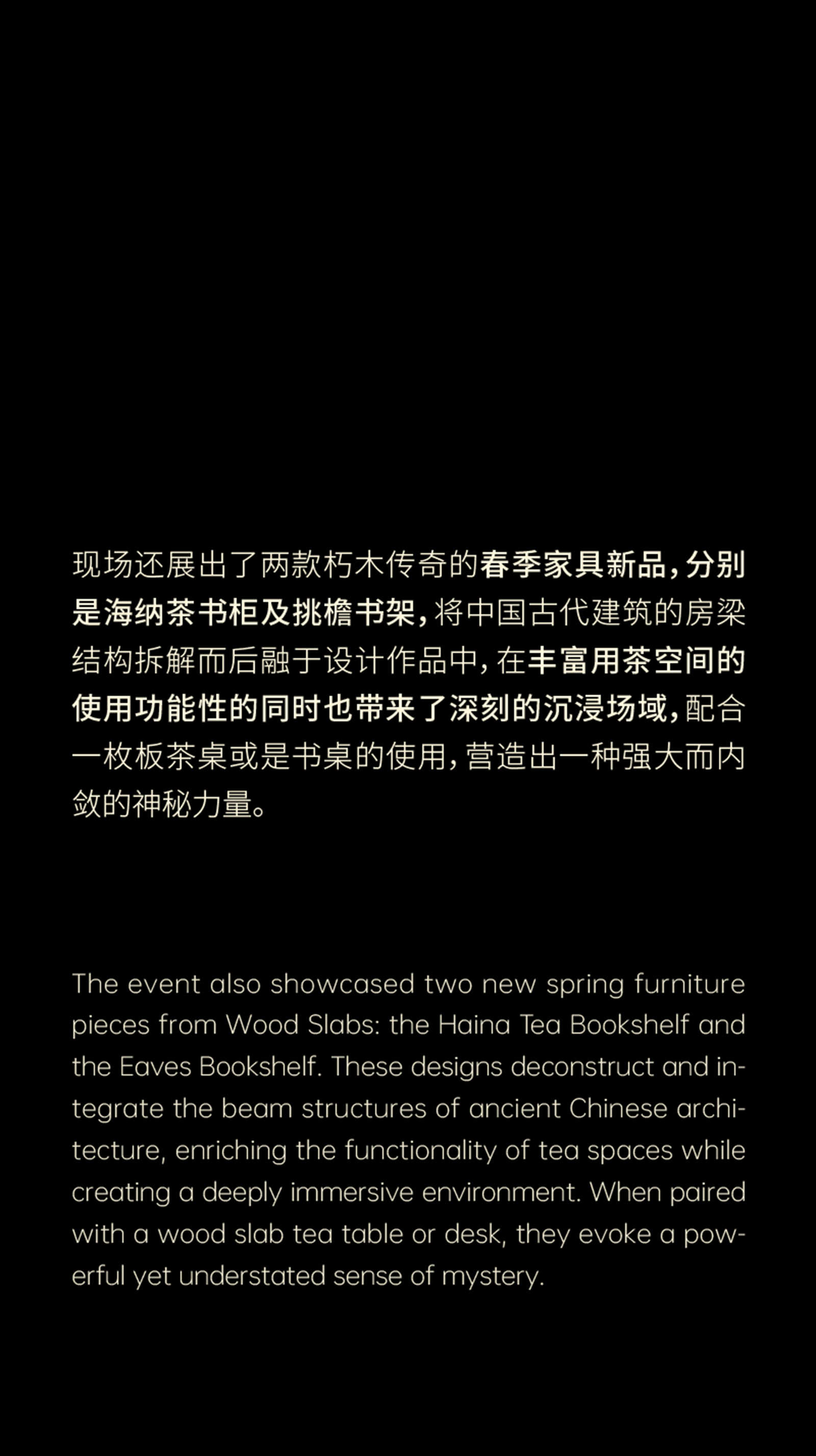 现场还展出了两款朽木传奇的春季家具新品，分别是海纳茶书柜及挑檐书架，将中国古代建筑的房梁结构拆解而后融于设计作品中，在丰富用茶空间的使用功能性的同时也带来了深刻的沉浸场域，配合一枚板茶桌或是书桌的使用，营造出一种强大而内敛的神秘力量。

The event also showcased two new spring furniture pieces from Wood Slabs: the Haina Tea Bookshelf and the Eaves Bookshelf. These designs deconstruct and integrate the beam structures of ancient Chinese architecture, enriching the functionality of tea spaces while creating a deeply immersive environment. When paired with a wood slab tea table or desk, they evoke a powerful yet understated sense of mystery.